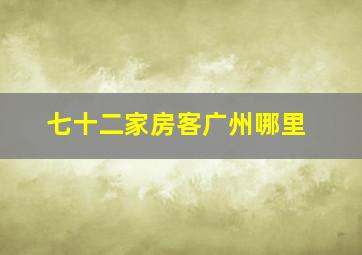 七十二家房客广州哪里